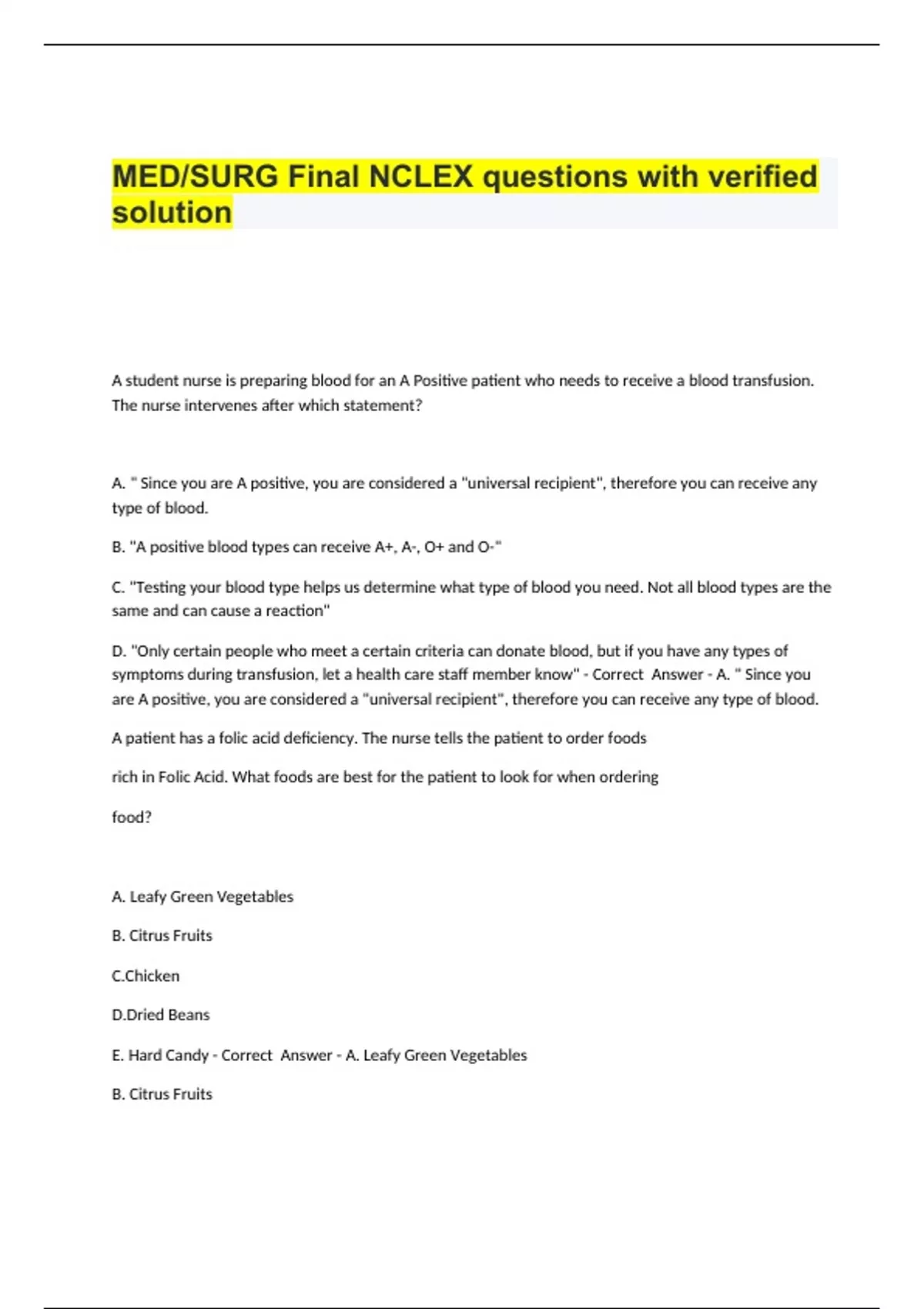 MED/SURG Final NCLEX questions with verified solution

A student nurse is preparing blood for an A Positive patient who needs to receive a blood transfusion. The nurse intervenes after which statement?

A. " Since you are A positive, you are considered a "universal recipient", therefore you can receive any type of blood.

B. "A positive blood types can receive A+, A-, O+ and O-"

C. "Testing your blood type helps us determine what type of blood you need. Not all blood types are the same and can cause a reaction"

D. "Only certain people who meet a certain criteria can donate blood, but if you have any types of symptoms during transfusion, let a health care staff member know" - Correct Answer - A. " Since you are A positive, you are considered a "universal recipient", therefore you can receive any type of blood.

A patient has a folic acid deficiency. The nurse tells the patient to order foods

rich in Folic Acid. What foods are best for the patient to look for when ordering

food?

A. Leafy Green Vegetables

B. Citrus Fruits

C.Chicken

D.Dried Beans

E. Hard Candy - Correct Answer - A. Leafy Green Vegetables

B. Citrus Fruits